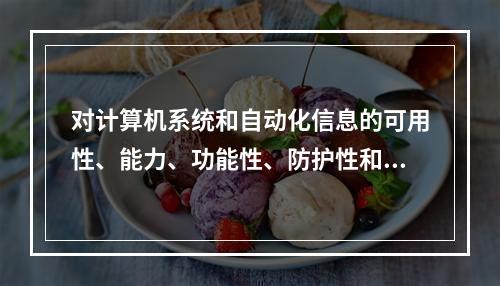 对计算机系统和自动化信息的可用性、能力、功能性、防护性和...